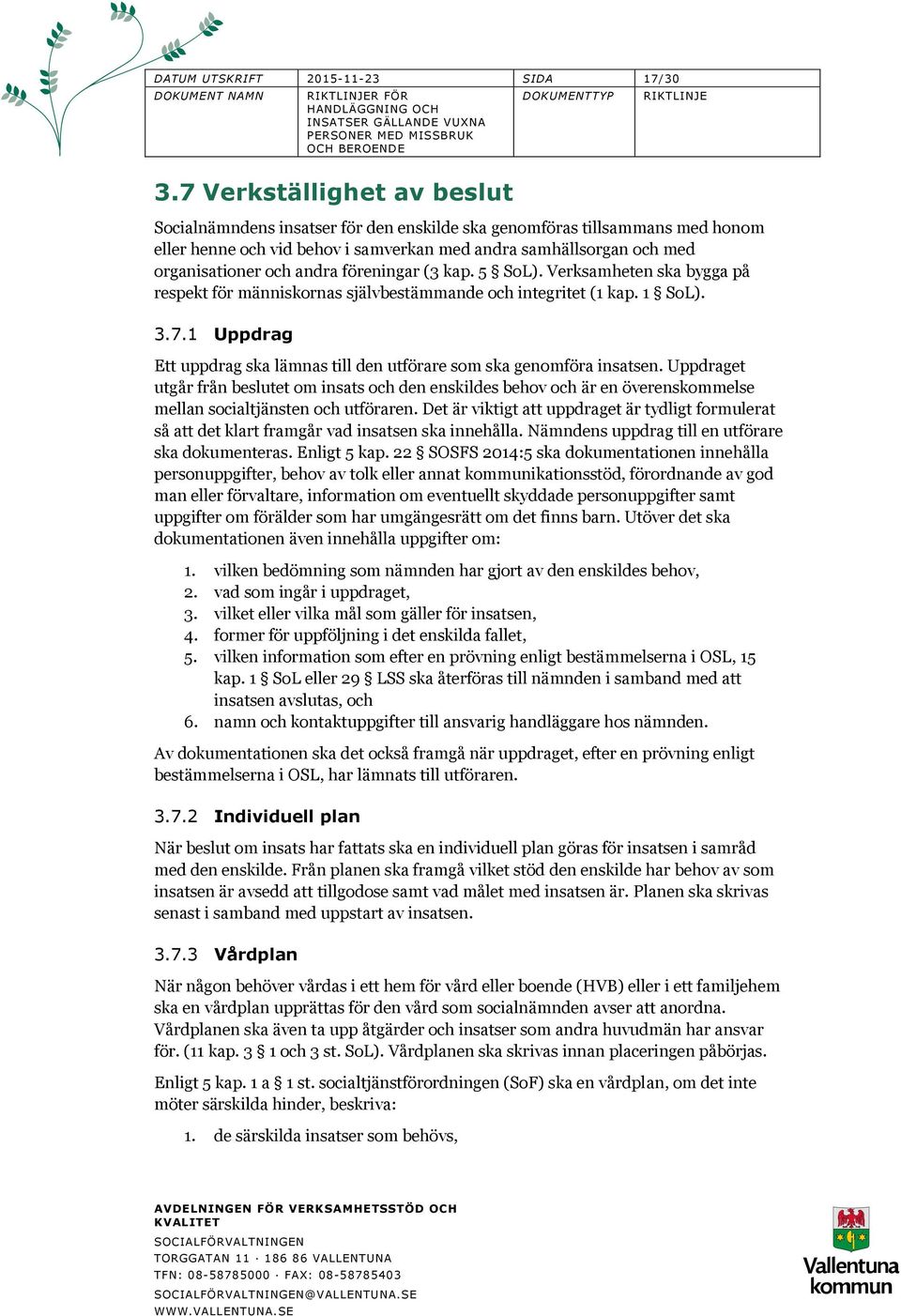 | DATUM UTSKRIFT | 2015-11-23 | SIDA | 17/30 |
|---|---|---|---|
| DOKUMENT NAMN | RIKTLINJER FÖR HANDLÄGGNING OCH INSATSER GÄLLANDE VUXNA PERSONER MED MISSBRUK OCH BEROENDE | DOKUMENTTYP | RIKTLINJE |

3.7 Verkställighet av beslut

Socialnämndens insatser för den enskilde ska genomföras tillsammans med honom eller henne och vid behov i samverkan med andra samhällsorgan och med organisationer och andra föreningar (3 kap. 5 § SoL). Verksamheten ska bygga på respekt för människornas självbestämmande och integritet (1 kap. 1 § SoL).

3.7.1 Uppdrag

Ett uppdrag ska lämnas till den utförare som ska genomföra insatsen. Uppdraget utgår från beslutet om insats och den enskildes behov och är en överenskommelse mellan socialtjänsten och utföraren. Det är viktigt att uppdraget är tydligt formulerat så att det klart framgår vad insatsen ska innehålla. Nämndens uppdrag till en utförare ska dokumenteras. Enligt 5 kap. 22 § SOSFS 2014:5 ska dokumentationen innehålla personuppgifter, behov av tolk eller annat kommunikationsstöd, förordnande av god man eller förvaltare, information om eventuellt skyddade personuppgifter samt uppgifter om förälder som har umgängesrätt om det finns barn. Utöver det ska dokumentationen även innehålla uppgifter om:

1. vilken bedömning som nämnden har gjort av den enskildes behov,
2. vad som ingår i uppdraget,
3. vilket eller vilka mål som gäller för insatsen,
4. former för uppföljning i det enskilda fallet,
5. vilken information som efter en prövning enligt bestämmelserna i OSL, 15 kap. 1 § SoL eller 29 § LSS ska återföras till nämnden i samband med att insatsen avslutas, och
6. namn och kontaktuppgifter till ansvarig handläggare hos nämnden.

Av dokumentationen ska det också framgå när uppdraget, efter en prövning enligt bestämmelserna i OSL, har lämnats till utföraren.

3.7.2 Individuell plan

När beslut om insats har fattats ska en individuell plan göras för insatsen i samråd med den enskilde. Från planen ska framgå vilket stöd den enskilde har behov av som insatsen är avsedd att tillgodose samt vad målet med insatsen är. Planen ska skrivas senast i samband med uppstart av insatsen.

3.7.3 Vårdplan

När någon behöver vårdas i ett hem för vård eller boende (HVB) eller i ett familjehem ska en vårdplan upprättas för den vård som socialnämnden avser att anordna. Vårdplanen ska även ta upp åtgärder och insatser som andra huvudmän har ansvar för. (11 kap. 3 § 1 och 3 st. SoL). Vårdplanen ska skrivas innan placeringen påbörjas.

Enligt 5 kap. 1 a § 1 st. socialtjänstförordningen (SoF) ska en vårdplan, om det inte möter särskilda hinder, beskriva:

1. de särskilda insatser som behövs,

AVDELNINGEN FÖR VERKSAMHETSSTÖD OCH KVALITET
SOCIALFÖRVALTNINGEN
TORGGATAN 11 · 186 86 VALLENTUNA
TFN: 08-58785000 · FAX: 08-58785403
SOCIALFÖRVALTNINGEN@VALLENTUNA.SE
WWW.VALLENTUNA.SE

Vallentuna kommun